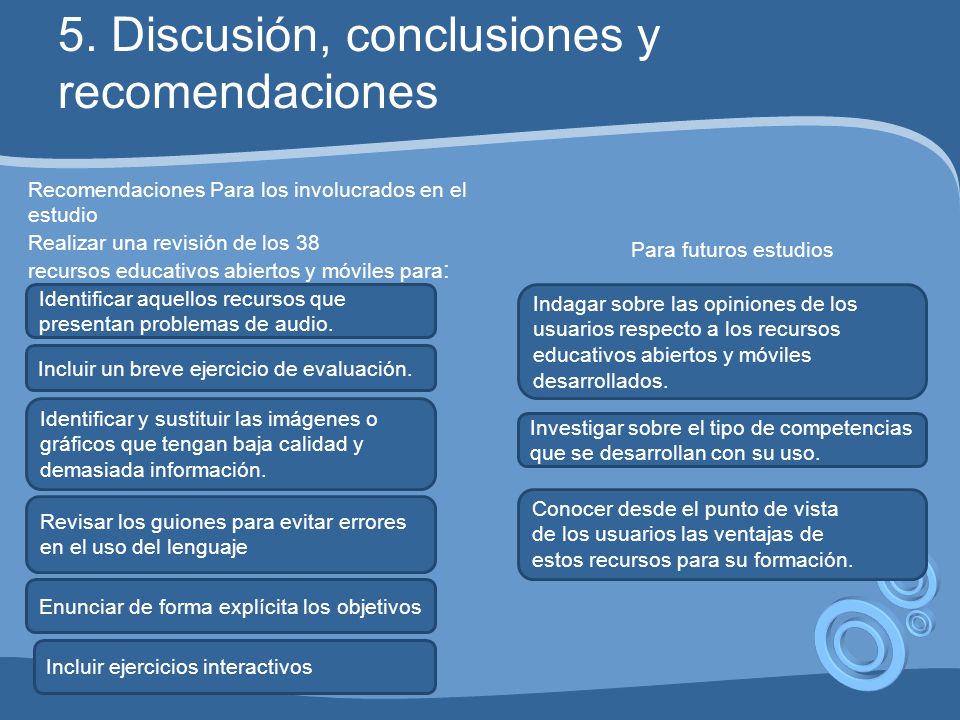 5. Discusión, conclusiones y recomendaciones

Recomendaciones Para los involucrados en el estudio

Realizar una revisión de los 38 recursos educativos abiertos y móviles para:

Identificar aquellos recursos que presentan problemas de audio.

Incluir un breve ejercicio de evaluación.

Identificar y sustituir las imágenes o gráficos que tengan baja calidad y demasiada información.

Revisar los guiones para evitar errores en el uso del lenguaje

Enunciar de forma explícita los objetivos

Incluir ejercicios interactivos

Para futuros estudios

Indagar sobre las opiniones de los usuarios respecto a los recursos educativos abiertos y móviles desarrollados.

Investigar sobre el tipo de competencias que se desarrollan con su uso.

Conocer desde el punto de vista de los usuarios las ventajas de estos recursos para su formación.